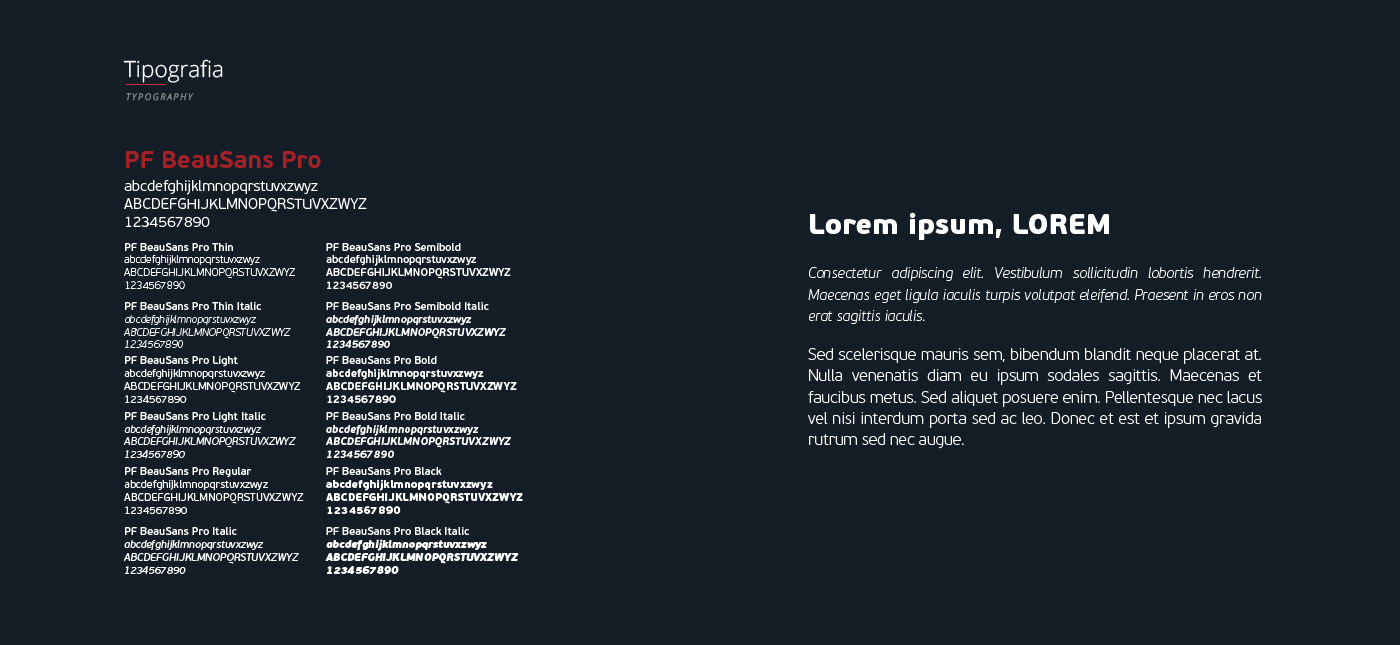 Tipografia
TYPOGRAPHY

PF BeauSans Pro
abcdefghijklmnopqrstuvxzwyz
ABCDEFGHIJKLMNOPQRSTUVXZWYZ
1234567890

PF BeauSans Pro Thin
abcdefghijklmnopqrstuvxzwyz
ABCDEFGHIJKLMNOPQRSTUVXZWYZ
1234567890

PF BeauSans Pro Thin Italic
abcdefghijklmnopqrstuvxzwyz
ABCDEFGHIJKLMNOPQRSTUVXZWYZ
1234567890

PF BeauSans Pro Light
abcdefghijklmnopqrstuvxzwyz
ABCDEFGHIJKLMNOPQRSTUVXZWYZ
1234567890

PF BeauSans Pro Light Italic
abcdefghijklmnopqrstuvxzwyz
ABCDEFGHIJKLMNOPQRSTUVXZWYZ
1234567890

PF BeauSans Pro Regular
abcdefghijklmnopqrstuvxzwyz
ABCDEFGHIJKLMNOPQRSTUVXZWYZ
1234567890

PF BeauSans Pro Italic
abcdefghijklmnopqrstuvxzwyz
ABCDEFGHIJKLMNOPQRSTUVXZWYZ
1234567890

PF BeauSans Pro Semibold
abcdefghijklmnopqrstuvxzwyz
ABCDEFGHIJKLMNOPQRSTUVXZWYZ
1234567890

PF BeauSans Pro Semibold Italic
abcdefghijklmnopqrstuvxzwyz
ABCDEFGHIJKLMNOPQRSTUVXZWYZ
1234567890

PF BeauSans Pro Bold
abcdefghijklmnopqrstuvxzwyz
ABCDEFGHIJKLMNOPQRSTUVXZWYZ
1234567890

PF BeauSans Pro Bold Italic
abcdefghijklmnopqrstuvxzwyz
ABCDEFGHIJKLMNOPQRSTUVXZWYZ
1234567890

PF BeauSans Pro Black
abcdefghijklmnopqrstuvxzwyz
ABCDEFGHIJKLMNOPQRSTUVXZWYZ
1234567890

PF BeauSans Pro Black Italic
abcdefghijklmnopqrstuvxzwyz
ABCDEFGHIJKLMNOPQRSTUVXZWYZ
1234567890

Lorem ipsum, LOREM

Consectetur adipiscing elit. Vestibulum sollicitudin lobortis hendrerit. Maecenas eget ligula iaculis turpis volutpat eleifend. Praesent in eros non erat sagittis iaculis.

Sed scelerisque mauris sem, bibendum blandit neque placerat at. Nulla venenatis diam eu ipsum sodales sagittis. Maecenas et faucibus metus. Sed aliquet posuere enim. Pellentesque nec lacus vel nisi interdum porta sed ac leo. Donec et est et ipsum gravida rutrum sed nec augue.